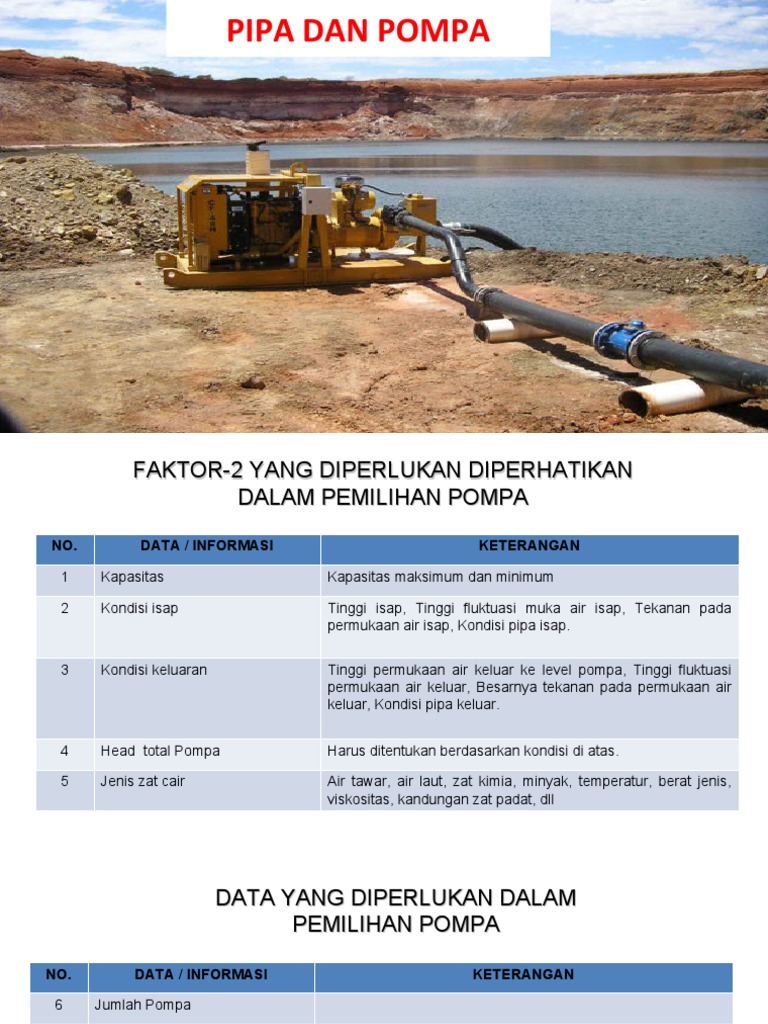 PIPA DAN POMPA

FAKTOR-2 YANG DIPERLUKAN DIPERHATIKAN DALAM PEMILIHAN POMPA

| NO. | DATA / INFORMASI | KETERANGAN |
|---|---|---|
| 1 | Kapasitas | Kapasitas maksimum dan minimum |
| 2 | Kondisi isap | Tinggi isap, Tinggi fluktuasi muka air isap, Tekanan pada permukaan air isap, Kondisi pipa isap. |
| 3 | Kondisi keluaran | Tinggi permukaan air keluar ke level pompa, Tinggi fluktuasi permukaan air keluar, Besarnya tekanan pada permukaan air keluar, Kondisi pipa keluar. |
| 4 | Head total Pompa | Harus ditentukan berdasarkan kondisi di atas. |
| 5 | Jenis zat cair | Air tawar, air laut, zat kimia, minyak, temperatur, berat jenis, viskositas, kandungan zat padat, dll |

DATA YANG DIPERLUKAN DALAM PEMILIHAN POMPA

| NO. | DATA / INFORMASI | KETERANGAN |
|---|---|---|
| 6 | Jumlah Pompa | |